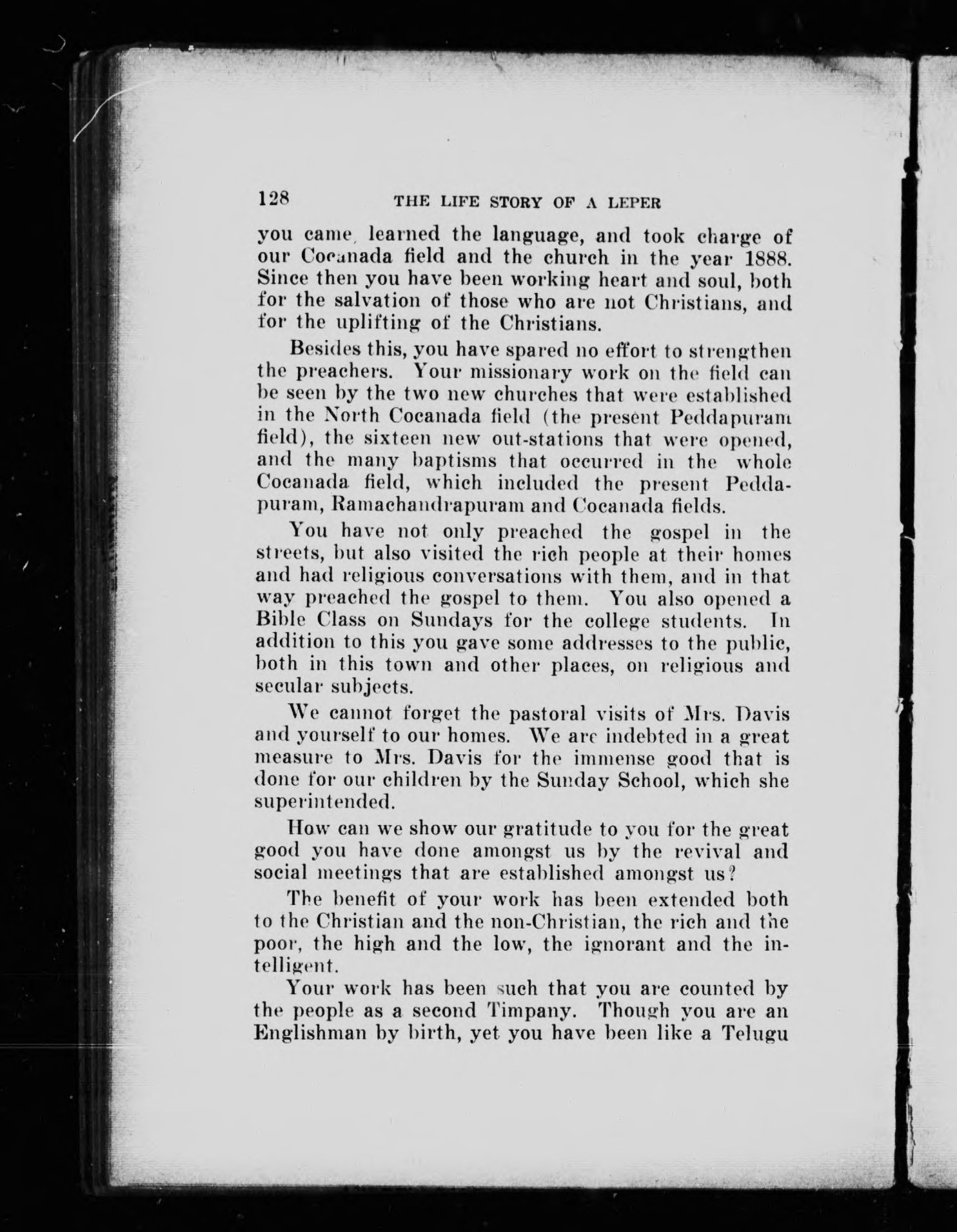 128 THE LIFE STORY OF A LEPER

you came, learned the language, and took charge of our Cocanada field and the church in the year 1888. Since then you have been working heart and soul, both for the salvation of those who are not Christians, and for the uplifting of the Christians.

Besides this, you have spared no effort to strengthen the preachers. Your missionary work on the field can be seen by the two new churches that were established in the North Cocanada field (the present Peddapuram field), the sixteen new out-stations that were opened, and the many baptisms that occurred in the whole Cocanada field, which included the present Peddapuram, Ramachandrapuram and Cocanada fields.

You have not only preached the gospel in the streets, but also visited the rich people at their homes and had religious conversations with them, and in that way preached the gospel to them. You also opened a Bible Class on Sundays for the college students. In addition to this you gave some addresses to the public, both in this town and other places, on religious and secular subjects.

We cannot forget the pastoral visits of Mrs. Davis and yourself to our homes. We are indebted in a great measure to Mrs. Davis for the immense good that is done for our children by the Sunday School, which she superintended.

How can we show our gratitude to you for the great good you have done amongst us by the revival and social meetings that are established amongst us?

The benefit of your work has been extended both to the Christian and the non-Christian, the rich and the poor, the high and the low, the ignorant and the intelligent.

Your work has been such that you are counted by the people as a second Timpany. Though you are an Englishman by birth, yet you have been like a Telugu